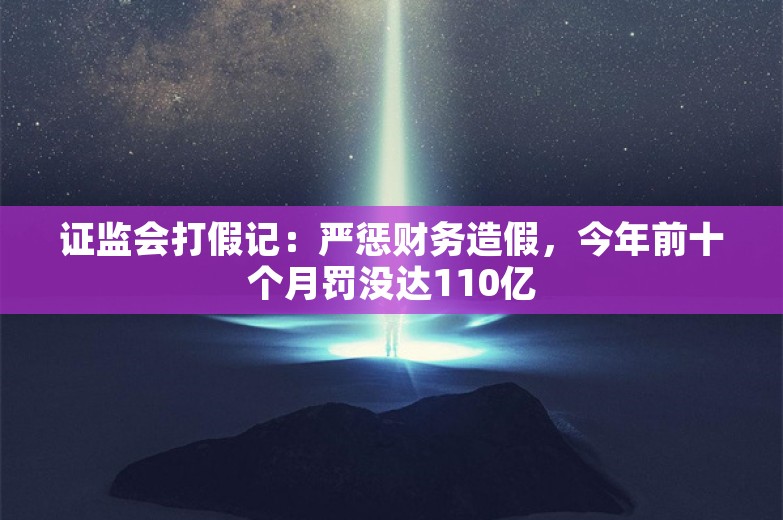 证监会打假记：严惩财务造假，今年前十个月罚没达110亿